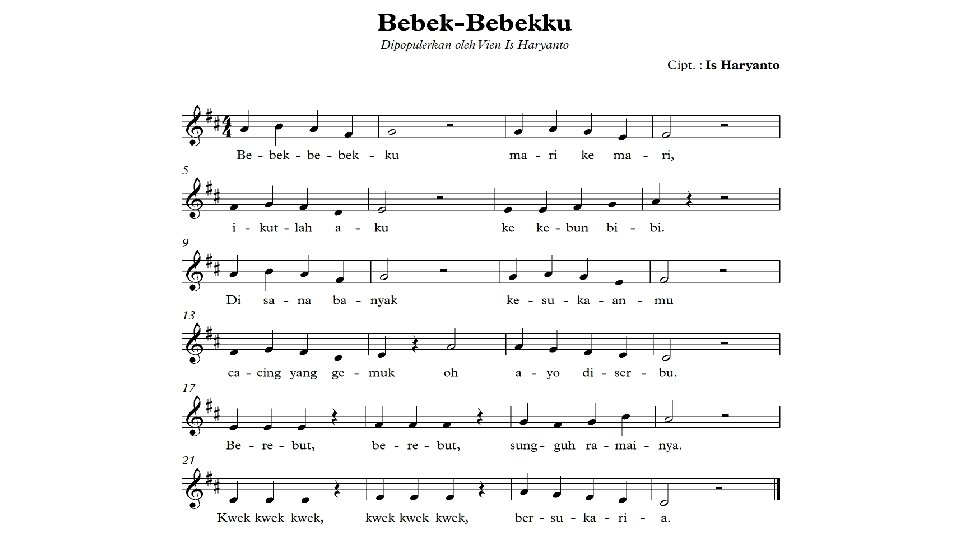 Bebek-Bebekku

Dipopulerkan oleh Vien Is Haryanto

Cipt. : Is Haryanto

Be - bek - be - bek - ku ma - ri ke ma - ri,

5

i - kut - lah a - ku ke ke - bun bi - bi.

9

Di sa - na ba - nyak ke - su - ka - an - mu

13

ca - cing yang ge - muk oh a - yo di - ser - bu.

17

Be - re - but, be - re - but, sung - guh ra - mai - nya.

21

Kwek kwek kwek, kwek kwek kwek, ber - su - ka - ri - a.